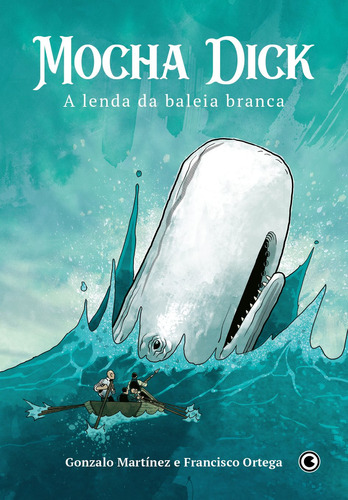 MOCHA DICK

A lenda da baleia branca

Gonzalo Martínez e Francisco Ortega